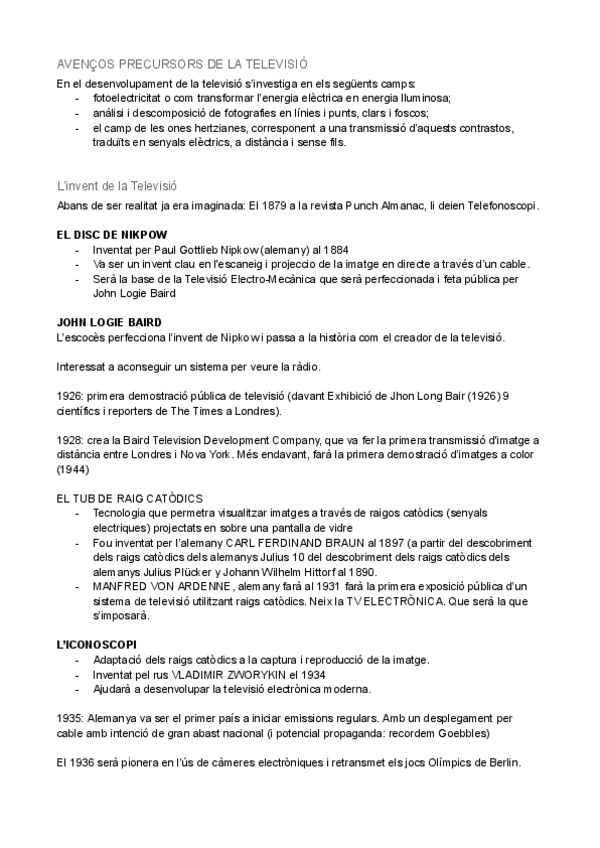 AVENÇOS PRECURSORS DE LA TELEVISIÓ

En el desenvolupament de la televisió s'investiga en els següents camps:
- fotoelectricitat o com transformar l'energia elèctrica en energia lluminosa;
- anàlisi i descomposició de fotografies en línies i punts, clars i foscos;
- el camp de les ones hertzianes, corresponent a una transmissió d'aquests contrastos, traduïts en senyals elèctrics, a distància i sense fils.

L'invent de la Televisió

Abans de ser realitat ja era imaginada: El 1879 a la revista Punch Almanac, li deien Telefonoscopi.

EL DISC DE NIKPOW
- Inventat per Paul Gottlieb Nipkow (alemany) al 1884
- Va ser un invent clau en l'escaneig i projeccio de la imatge en directe a través d'un cable.
- Serà la base de la Televisió Electro-Mecànica que serà perfeccionada i feta pública per John Logie Baird

JOHN LOGIE BAIRD
L'escocès perfecciona l'invent de Nipkow i passa a la història com el creador de la televisió.

Interessat a aconseguir un sistema per veure la ràdio.

1926: primera demostració pública de televisió (davant Exhibició de Jhon Long Bair (1926) 9 científics i reporters de The Times a Londres).

1928: crea la Baird Television Development Company, que va fer la primera transmissió d'imatge a distància entre Londres i Nova York. Més endavant, farà la primera demostració d'imatges a color (1944)

EL TUB DE RAIG CATÒDICS
- Tecnologia que permetra visualitzar imatges a través de raigos catòdics (senyals electriques) projectats en sobre una pantalla de vidre
- Fou inventat per l'alemany CARL FERDINAND BRAUN al 1897 (a partir del descobriment dels raigs catòdics dels alemanys Julius 10 del descobriment dels raigs catòdics dels alemanys Julius Plücker y Johann Wilhelm Hittorf al 1890.
- MANFRED VON ARDENNE, alemany farà al 1931 farà la primera exposició pública d'un sistema de televisió utilitzant raigs catòdics. Neix la TV ELECTRÒNICA. Que serà la que s'imposarà.

L'ICONOSCOPI
- Adaptació dels raigs catòdics a la captura i reproducció de la imatge.
- Inventat pel rus VLADIMIR ZWORYKIN el 1934
- Ajudarà a desenvolupar la televisió electrònica moderna.

1935: Alemanya va ser el primer país a iniciar emissions regulars. Amb un desplegament per cable amb intenció de gran abast nacional (i potencial propaganda: recordem Goebbles)

El 1936 serà pionera en l'ús de càmeres electròniques i retransmet els jocs Olímpics de Berlin.